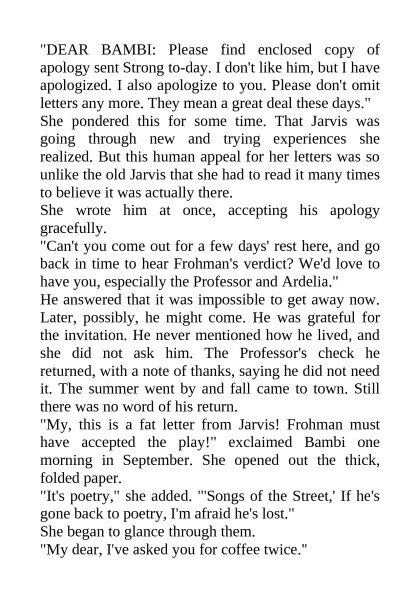 "DEAR BAMBI: Please find enclosed copy of apology sent Strong to-day. I don't like him, but I have apologized. I also apologize to you. Please don't omit letters any more. They mean a great deal these days."

She pondered this for some time. That Jarvis was going through new and trying experiences she realized. But this human appeal for her letters was so unlike the old Jarvis that she had to read it many times to believe it was actually there.

She wrote him at once, accepting his apology gracefully.

"Can't you come out for a few days' rest here, and go back in time to hear Frohman's verdict? We'd love to have you, especially the Professor and Ardelia."

He answered that it was impossible to get away now. Later, possibly, he might come. He was grateful for the invitation. He never mentioned how he lived, and she did not ask him. The Professor's check he returned, with a note of thanks, saying he did not need it. The summer went by and fall came to town. Still there was no word of his return.

"My, this is a fat letter from Jarvis! Frohman must have accepted the play!" exclaimed Bambi one morning in September. She opened out the thick, folded paper.

"It's poetry," she added. "'Songs of the Street,' If he's gone back to poetry, I'm afraid he's lost."

She began to glance through them.

"My dear, I've asked you for coffee twice."